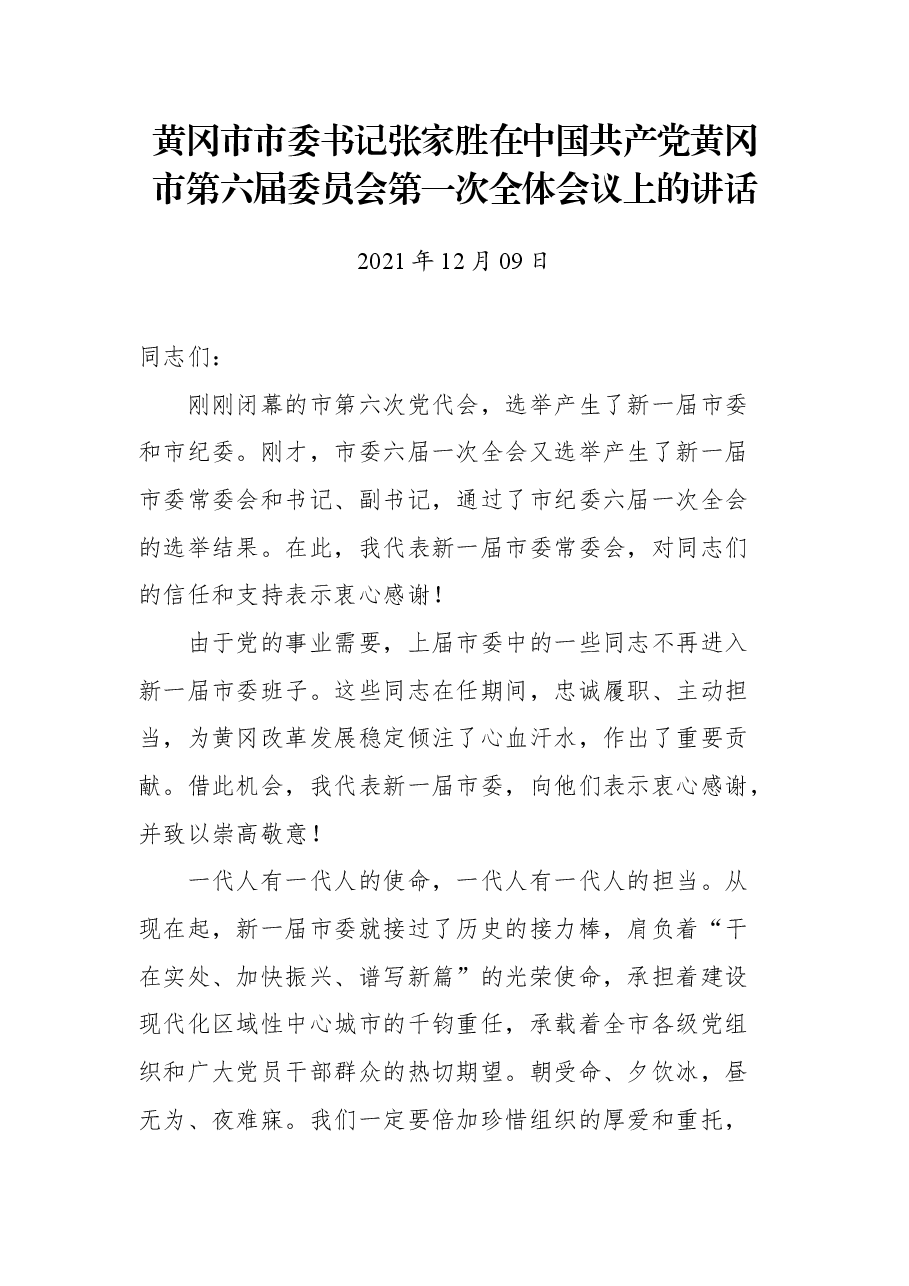 黄冈市市委书记张家胜在中国共产党黄冈市第六届委员会第一次全体会议上的讲话

2021年12月09日

同志们：

刚刚闭幕的市第六次党代会，选举产生了新一届市委和市纪委。刚才，市委六届一次全会又选举产生了新一届市委常委会和书记、副书记，通过了市纪委六届一次全会的选举结果。在此，我代表新一届市委常委会，对同志们的信任和支持表示衷心感谢！

由于党的事业需要，上届市委中的一些同志不再进入新一届市委班子。这些同志在任期间，忠诚履职、主动担当，为黄冈改革发展稳定倾注了心血汗水，作出了重要贡献。借此机会，我代表新一届市委，向他们表示衷心感谢，并致以崇高敬意！

一代人有一代人的使命，一代人有一代人的担当。从现在起，新一届市委就接过了历史的接力棒，肩负着“干在实处、加快振兴、谱写新篇”的光荣使命，承担着建设现代化区域性中心城市的千钧重任，承载着全市各级党组织和广大党员干部群众的热切期望。朝受命、夕饮冰，昼无为、夜难寐。我们一定要倍加珍惜组织的厚爱和重托，